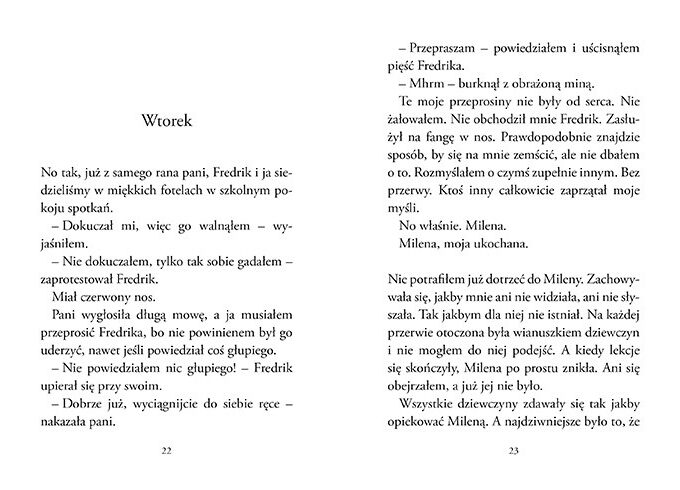 Wtorek

No tak, już z samego rana pani, Fredrik i ja siedzieliśmy w miękkich fotelach w szkolnym pokoju spotkań.

– Dokuczał mi, więc go walnąłem – wyjaśniłem.

– Nie dokuczałem, tylko tak sobie gadałem – zaprotestował Fredrik.

Miał czerwony nos.

Pani wygłosiła długą mowę, a ja musiałem przeprosić Fredrika, bo nie powinienem był go uderzyć, nawet jeśli powiedział coś głupiego.

– Nie powiedziałem nic głupiego! – Fredrik upierał się przy swoim.

– Dobrze już, wyciągnijcie do siebie ręce – nakazała pani.

22

– Przepraszam – powiedziałem i uścisnąłem pięść Fredrika.

– Mhrm – burknął z obrażoną miną.

Te moje przeprosiny nie były od serca. Nie żałowałem. Nie obchodził mnie Fredrik. Zasłużył na fangę w nos. Prawdopodobnie znajdzie sposób, by się na mnie zemścić, ale nie dbałem o to. Rozmyślałem o czymś zupełnie innym. Bez przerwy. Ktoś inny całkowicie zaprzątał moje myśli.

No właśnie. Milena.

Milena, moja ukochana.

Nie potrafiłem już dotrzeć do Mileny. Zachowywała się, jakby mnie ani nie widziała, ani nie słyszała. Tak jakbym dla niej nie istniał. Na każdej przerwie otoczona była wianuszkiem dziewczyn i nie mogłem do niej podejść. A kiedy lekcje się skończyły, Milena po prostu znikła. Ani się obejrzałem, a już jej nie było.

Wszystkie dziewczyny zdawały się tak jakby opiekować Mileną. A najdziwniejsze było to, że

23